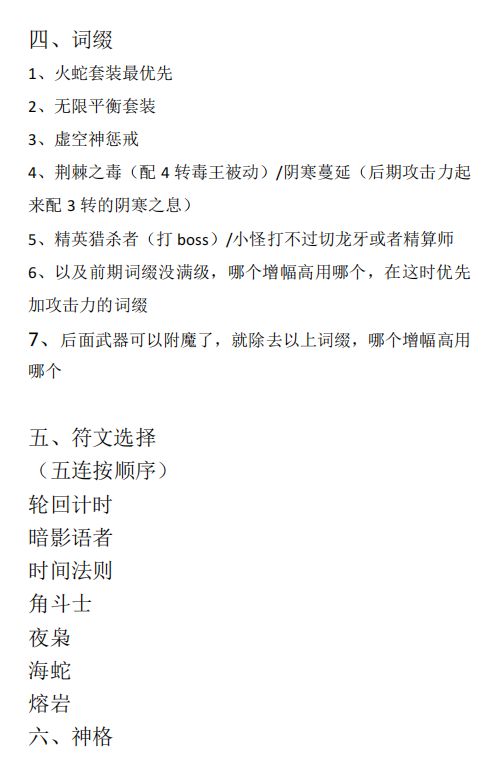 四、词缀
1、火蛇套装最优先
2、无限平衡套装
3、虚空神惩戒
4、荆棘之毒（配 4 转毒王被动）/阴寒蔓延（后期攻击力起来配 3 转的阴寒之息）
5、精英猎杀者（打 boss）/小怪打不过切龙牙或者精算师
6、以及前期词缀没满级，哪个增幅高用哪个，在这时优先加攻击力的词缀
7、后面武器可以附魔了，就除去以上词缀，哪个增幅高用哪个

五、符文选择
（五连按顺序）
轮回计时
暗影语者
时间法则
角斗士
夜枭
海蛇
熔岩
六、神格